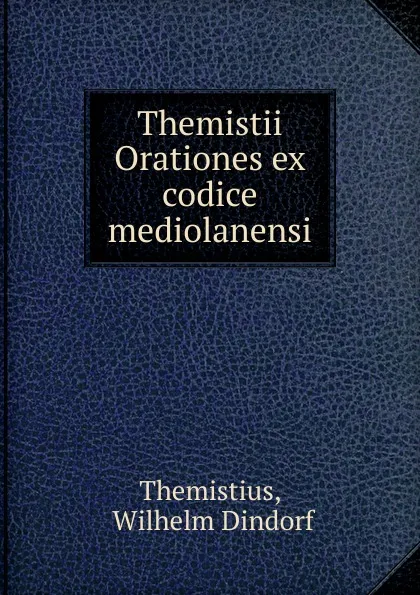 Themistii Orationes ex codice mediolanensi

Themistius,
Wilhelm Dindorf